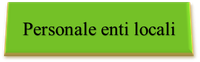 Personale enti locali